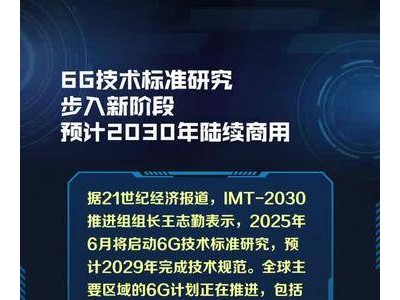 6G技术标准研究
步入新阶段
预计2030年陆续商用

据21世纪经济报道，IMT-2030推进组组长王志勤表示，2025年6月将启动6G技术标准研究，预计2029年完成技术规范。全球主要区域的6G计划正在推进，包括